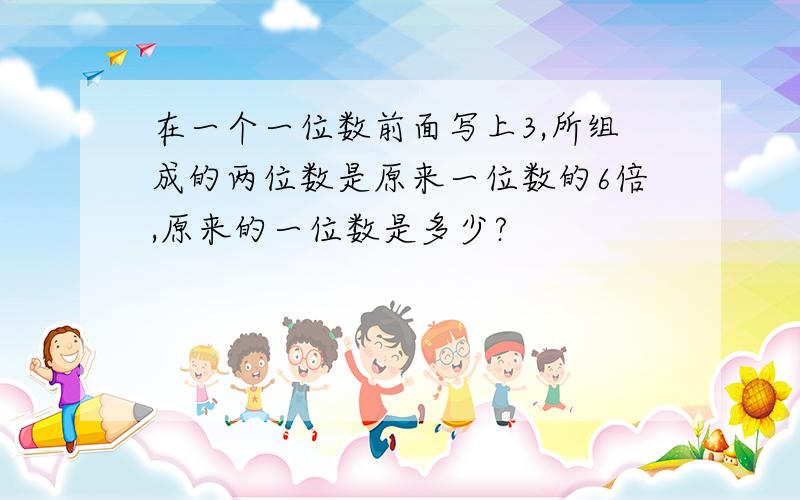 在一个一位数前面写上3,所组成的两位数是原来一位数的6倍,原来的一位数是多少?